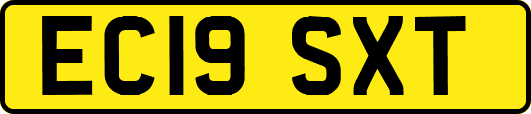 EC19 SXT